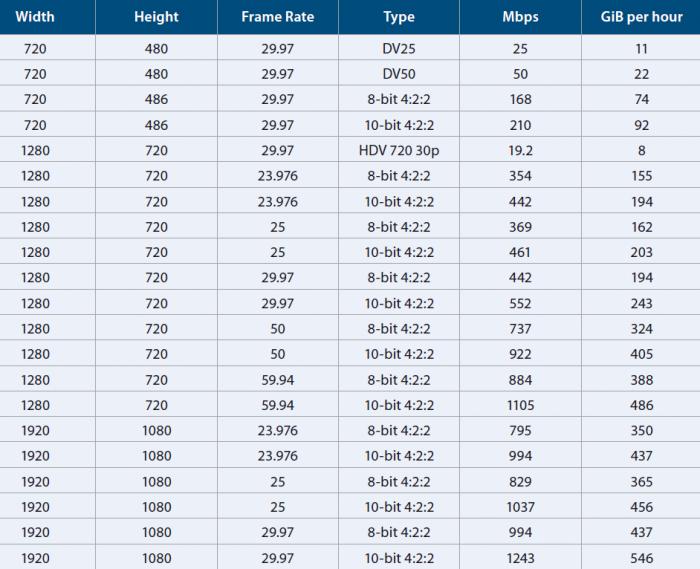 | Width | Height | Frame Rate | Type | Mbps | GiB per hour |
|---|---|---|---|---|---|
| 720 | 480 | 29.97 | DV25 | 25 | 11 |
| 720 | 480 | 29.97 | DV50 | 50 | 22 |
| 720 | 486 | 29.97 | 8-bit 4:2:2 | 168 | 74 |
| 720 | 486 | 29.97 | 10-bit 4:2:2 | 210 | 92 |
| 1280 | 720 | 29.97 | HDV 720 30p | 19.2 | 8 |
| 1280 | 720 | 23.976 | 8-bit 4:2:2 | 354 | 155 |
| 1280 | 720 | 23.976 | 10-bit 4:2:2 | 442 | 194 |
| 1280 | 720 | 25 | 8-bit 4:2:2 | 369 | 162 |
| 1280 | 720 | 25 | 10-bit 4:2:2 | 461 | 203 |
| 1280 | 720 | 29.97 | 8-bit 4:2:2 | 442 | 194 |
| 1280 | 720 | 29.97 | 10-bit 4:2:2 | 552 | 243 |
| 1280 | 720 | 50 | 8-bit 4:2:2 | 737 | 324 |
| 1280 | 720 | 50 | 10-bit 4:2:2 | 922 | 405 |
| 1280 | 720 | 59.94 | 8-bit 4:2:2 | 884 | 388 |
| 1280 | 720 | 59.94 | 10-bit 4:2:2 | 1105 | 486 |
| 1920 | 1080 | 23.976 | 8-bit 4:2:2 | 795 | 350 |
| 1920 | 1080 | 23.976 | 10-bit 4:2:2 | 994 | 437 |
| 1920 | 1080 | 25 | 8-bit 4:2:2 | 829 | 365 |
| 1920 | 1080 | 25 | 10-bit 4:2:2 | 1037 | 456 |
| 1920 | 1080 | 29.97 | 8-bit 4:2:2 | 994 | 437 |
| 1920 | 1080 | 29.97 | 10-bit 4:2:2 | 1243 | 546 |